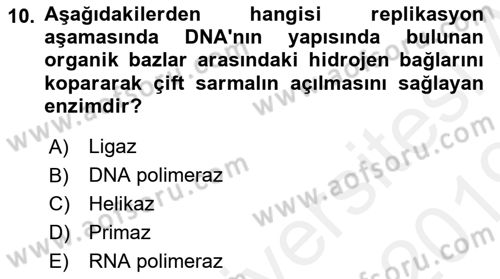 10. Aşağıdakilerden hangisi replikasyon aşamasında DNA'nın yapısında bulunan organik bazlar arasındaki hidrojen bağlarını kopararak çift sarmalın açılmasını sağlayan enzimdir?

A) Ligaz
B) DNA polimeraz
C) Helikaz
D) Primaz
E) RNA polimeraz

www.aofsoru.com
www.aofsoru.com
www.aofsoru.com
www.aofsoru.com
www.aofsoru.com